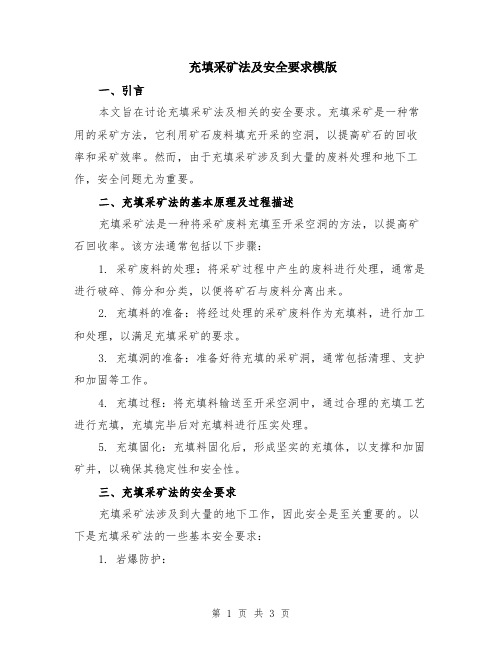 充填采矿法及安全要求模版

一、引言

本文旨在讨论充填采矿法及相关的安全要求。充填采矿是一种常用的采矿方法，它利用矿石废料填充开采的空洞，以提高矿石的回收率和采矿效率。然而，由于充填采矿涉及到大量的废料处理和地下工作，安全问题尤为重要。

二、充填采矿法的基本原理及过程描述

充填采矿法是一种将采矿废料充填至开采空洞的方法，以提高矿石回收率。该方法通常包括以下步骤：

1. 采矿废料的处理：将采矿过程中产生的废料进行处理，通常是进行破碎、筛分和分类，以便将矿石与废料分离出来。

2. 充填料的准备：将经过处理的采矿废料作为充填料，进行加工和处理，以满足充填采矿的要求。

3. 充填洞的准备：准备好待充填的采矿洞，通常包括清理、支护和加固等工作。

4. 充填过程：将充填料输送至开采空洞中，通过合理的充填工艺进行充填，充填完毕后对充填料进行压实处理。

5. 充填固化：充填料固化后，形成坚实的充填体，以支撑和加固矿井，以确保其稳定性和安全性。

三、充填采矿法的安全要求

充填采矿法涉及到大量的地下工作，因此安全是至关重要的。以下是充填采矿法的一些基本安全要求：

1. 岩爆防护：

第 1 页 共 3 页